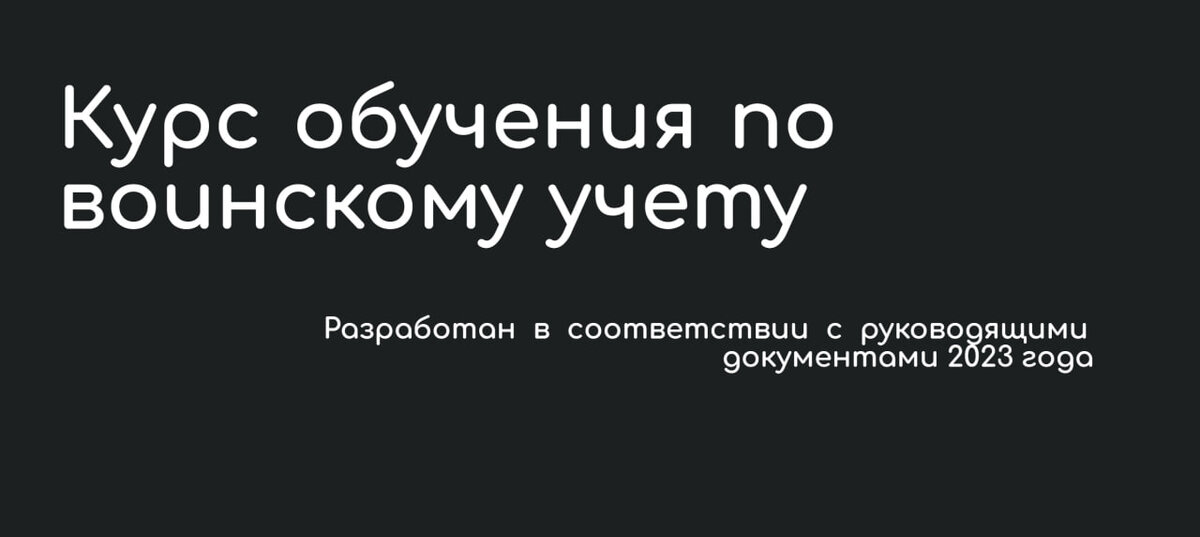 Курс обучения по воинскому учету

Разработан в соответствии с руководящими документами 2023 года